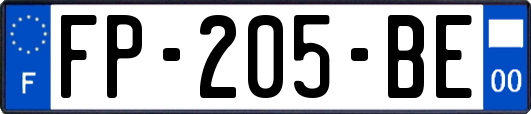 F
FP-205-BE
00